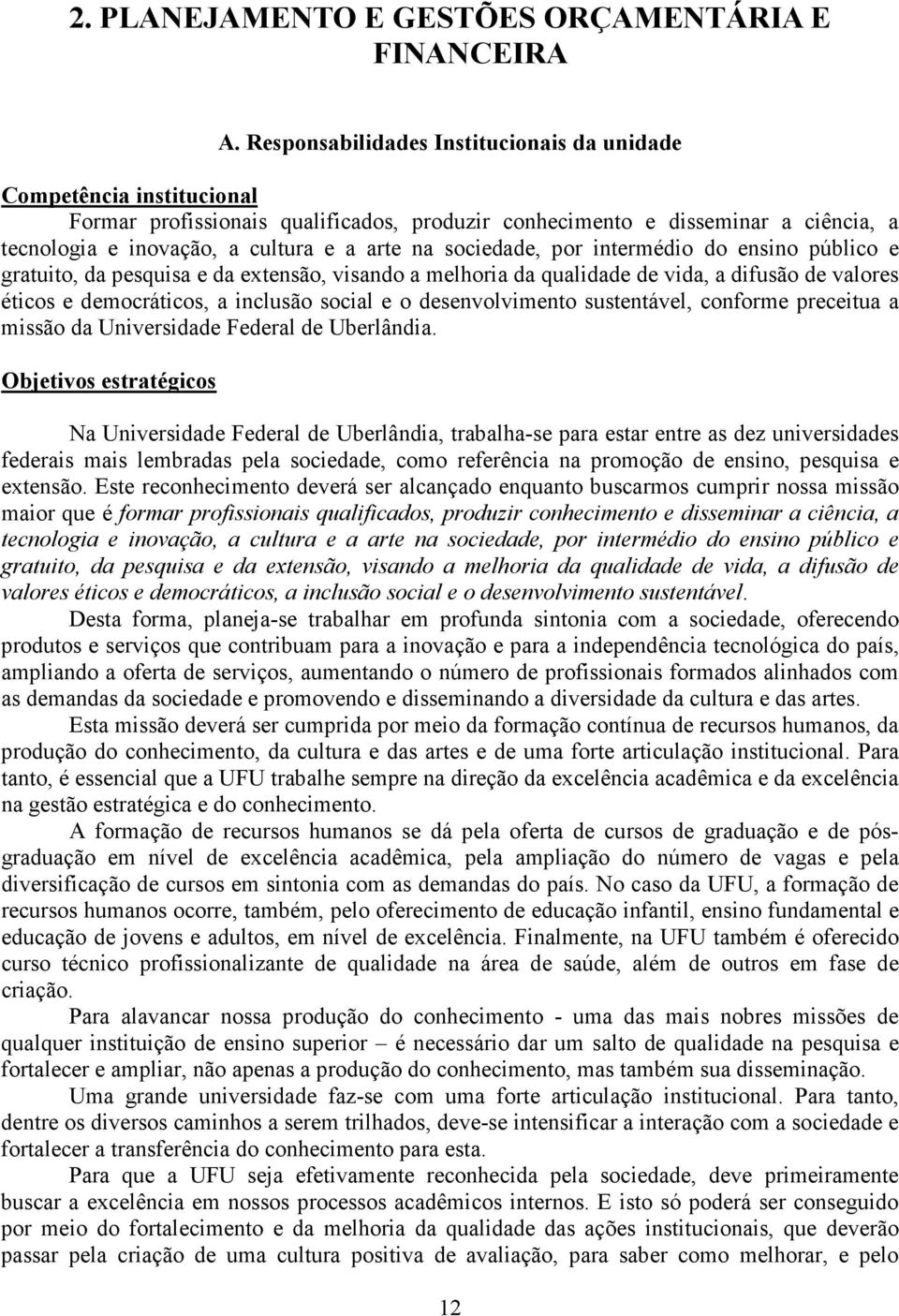 2. PLANEJAMENTO E GESTÕES ORÇAMENTÁRIA E FINANCEIRA

A. Responsabilidades Institucionais da unidade

Competência institucional

Formar profissionais qualificados, produzir conhecimento e disseminar a ciência, a tecnologia e inovação, a cultura e a arte na sociedade, por intermédio do ensino público e gratuito, da pesquisa e da extensão, visando a melhoria da qualidade de vida, a difusão de valores éticos e democráticos, a inclusão social e o desenvolvimento sustentável, conforme preceitua a missão da Universidade Federal de Uberlândia.

Objetivos estratégicos

Na Universidade Federal de Uberlândia, trabalha-se para estar entre as dez universidades federais mais lembradas pela sociedade, como referência na promoção de ensino, pesquisa e extensão. Este reconhecimento deverá ser alcançado enquanto buscarmos cumprir nossa missão maior que é formar profissionais qualificados, produzir conhecimento e disseminar a ciência, a tecnologia e inovação, a cultura e a arte na sociedade, por intermédio do ensino público e gratuito, da pesquisa e da extensão, visando a melhoria da qualidade de vida, a difusão de valores éticos e democráticos, a inclusão social e o desenvolvimento sustentável.

Desta forma, planeja-se trabalhar em profunda sintonia com a sociedade, oferecendo produtos e serviços que contribuam para a inovação e para a independência tecnológica do país, ampliando a oferta de serviços, aumentando o número de profissionais formados alinhados com as demandas da sociedade e promovendo e disseminando a diversidade da cultura e das artes.

Esta missão deverá ser cumprida por meio da formação contínua de recursos humanos, da produção do conhecimento, da cultura e das artes e de uma forte articulação institucional. Para tanto, é essencial que a UFU trabalhe sempre na direção da excelência acadêmica e da excelência na gestão estratégica e do conhecimento.

A formação de recursos humanos se dá pela oferta de cursos de graduação e de pós-graduação em nível de excelência acadêmica, pela ampliação do número de vagas e pela diversificação de cursos em sintonia com as demandas do país. No caso da UFU, a formação de recursos humanos ocorre, também, pelo oferecimento de educação infantil, ensino fundamental e educação de jovens e adultos, em nível de excelência. Finalmente, na UFU também é oferecido curso técnico profissionalizante de qualidade na área de saúde, além de outros em fase de criação.

Para alavancar nossa produção do conhecimento - uma das mais nobres missões de qualquer instituição de ensino superior – é necessário dar um salto de qualidade na pesquisa e fortalecer e ampliar, não apenas a produção do conhecimento, mas também sua disseminação.

Uma grande universidade faz-se com uma forte articulação institucional. Para tanto, dentre os diversos caminhos a serem trilhados, deve-se intensificar a interação com a sociedade e fortalecer a transferência do conhecimento para esta.

Para que a UFU seja efetivamente reconhecida pela sociedade, deve primeiramente buscar a excelência em nossos processos acadêmicos internos. E isto só poderá ser conseguido por meio do fortalecimento e da melhoria da qualidade das ações institucionais, que deverão passar pela criação de uma cultura positiva de avaliação, para saber como melhorar, e pelo

12